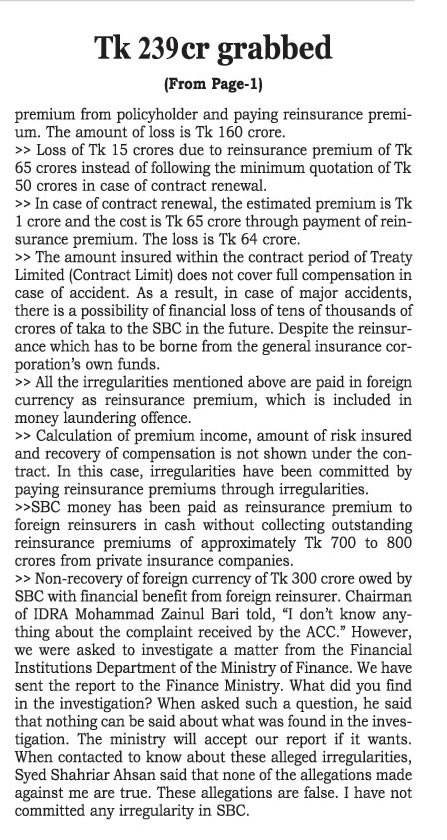 Tk 239cr grabbed

(From Page-1)

premium from policyholder and paying reinsurance premium. The amount of loss is Tk 160 crore.
>> Loss of Tk 15 crores due to reinsurance premium of Tk 65 crores instead of following the minimum quotation of Tk 50 crores in case of contract renewal.
>> In case of contract renewal, the estimated premium is Tk 1 crore and the cost is Tk 65 crore through payment of reinsurance premium. The loss is Tk 64 crore.
>> The amount insured within the contract period of Treaty Limited (Contract Limit) does not cover full compensation in case of accident. As a result, in case of major accidents, there is a possibility of financial loss of tens of thousands of crores of taka to the SBC in the future. Despite the reinsurance which has to be borne from the general insurance corporation's own funds.
>> All the irregularities mentioned above are paid in foreign currency as reinsurance premium, which is included in money laundering offence.
>> Calculation of premium income, amount of risk insured and recovery of compensation is not shown under the contract. In this case, irregularities have been committed by paying reinsurance premiums through irregularities.
>>SBC money has been paid as reinsurance premium to foreign reinsurers in cash without collecting outstanding reinsurance premiums of approximately Tk 700 to 800 crores from private insurance companies.
>> Non-recovery of foreign currency of Tk 300 crore owed by SBC with financial benefit from foreign reinsurer. Chairman of IDRA Mohammad Zainul Bari told, "I don't know anything about the complaint received by the ACC." However, we were asked to investigate a matter from the Financial Institutions Department of the Ministry of Finance. We have sent the report to the Finance Ministry. What did you find in the investigation? When asked such a question, he said that nothing can be said about what was found in the investigation. The ministry will accept our report if it wants. When contacted to know about these alleged irregularities, Syed Shahriar Ahsan said that none of the allegations made against me are true. These allegations are false. I have not committed any irregularity in SBC.